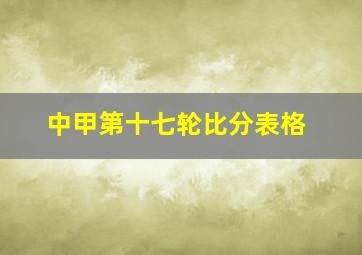 中甲第十七轮比分表格